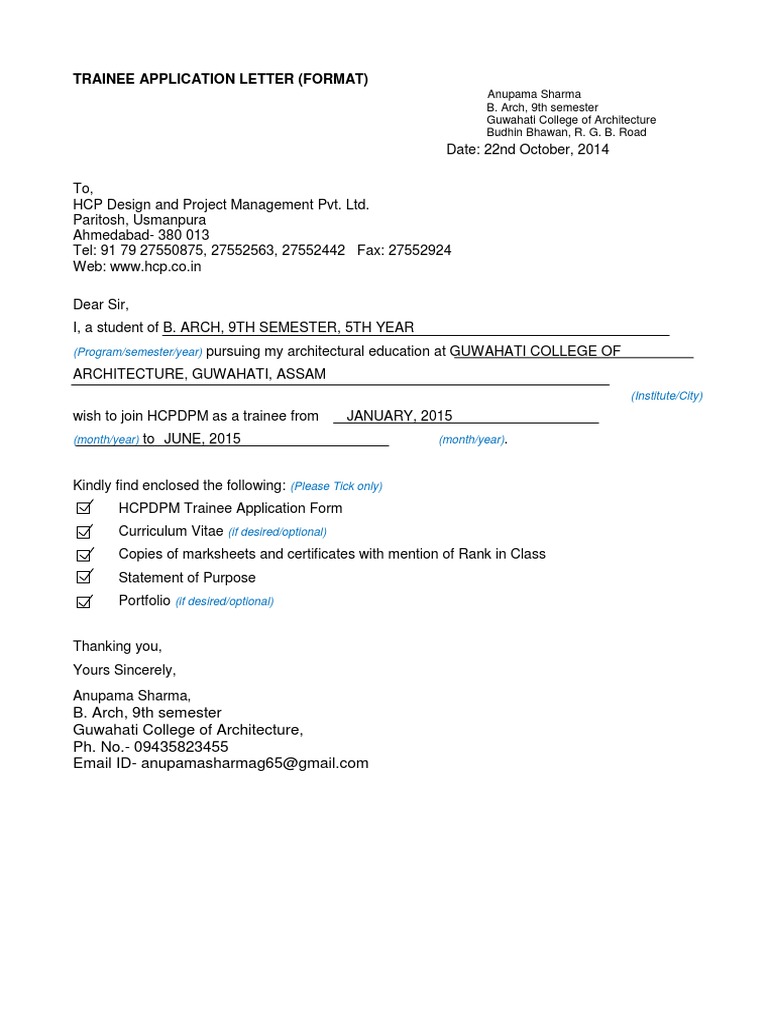 TRAINEE APPLICATION LETTER (FORMAT)

Anupama Sharma
B. Arch, 9th semester
Guwahati College of Architecture
Budhin Bhawan, R. G. B. Road

Date: 22nd October, 2014

To,
HCP Design and Project Management Pvt. Ltd.
Paritosh, Usmanpura
Ahmedabad- 380 013
Tel: 91 79 27550875, 27552563, 27552442 Fax: 27552924
Web: www.hcp.co.in

Dear Sir,

I, a student of B. ARCH, 9TH SEMESTER, 5TH YEAR
(Program/semester/year) pursuing my architectural education at GUWAHATI COLLEGE OF ARCHITECTURE, GUWAHATI, ASSAM
(Institute/City)
wish to join HCPDPM as a trainee from JANUARY, 2015
(month/year) to JUNE, 2015 (month/year).

Kindly find enclosed the following: (Please Tick only)
☑ HCPDPM Trainee Application Form
☑ Curriculum Vitae (if desired/optional)
☑ Copies of marksheets and certificates with mention of Rank in Class
☑ Statement of Purpose
☑ Portfolio (if desired/optional)

Thanking you,
Yours Sincerely,

Anupama Sharma,
B. Arch, 9th semester
Guwahati College of Architecture,
Ph. No.- 09435823455
Email ID- anupamasharmag65@gmail.com